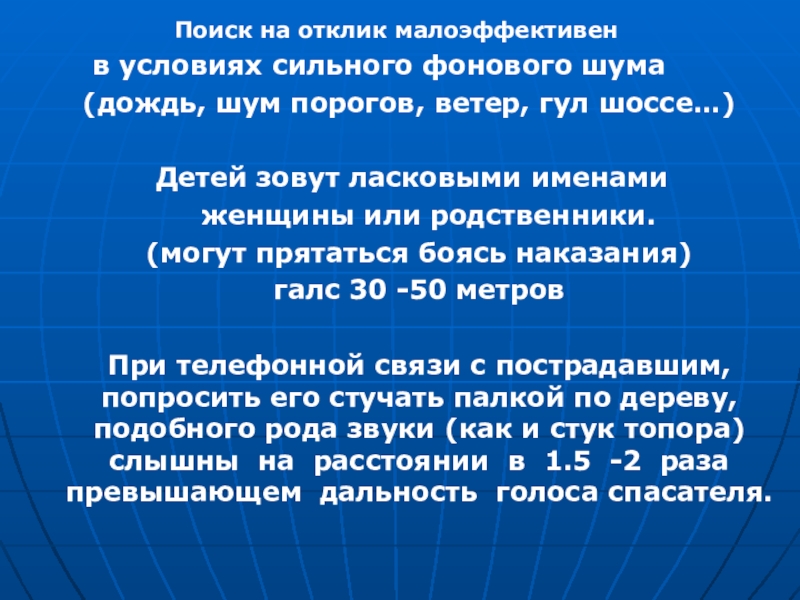 Поиск на отклик малоэффективен

в условиях сильного фонового шума

(дождь, шум порогов, ветер, гул шоссе…)

Детей зовут ласковыми именами женщины или родственники. (могут прятаться боясь наказания) галс 30 -50 метров

При телефонной связи с пострадавшим, попросить его стучать палкой по дереву, подобного рода звуки (как и стук топора) слышны на расстоянии в 1.5 -2 раза превышающем дальность голоса спасателя.